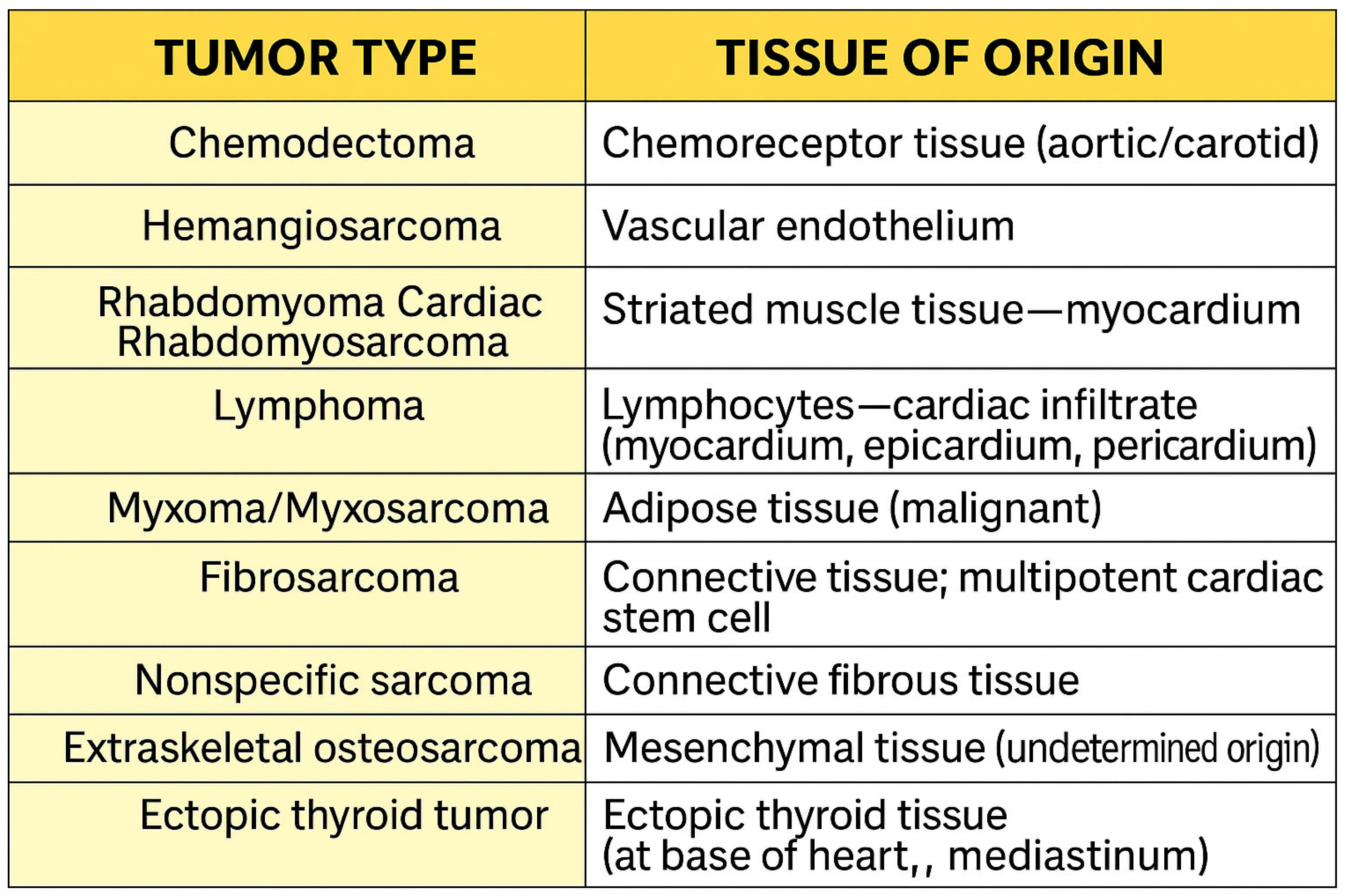 | TUMOR TYPE | TISSUE OF ORIGIN |
|---|---|
| Chemodectoma | Chemoreceptor tissue (aortic/carotid) |
| Hemangiosarcoma | Vascular endothelium |
| Rhabdomyoma Cardiac Rhabdomyosarcoma | Striated muscle tissue—myocardium |
| Lymphoma | Lymphocytes—cardiac infiltrate (myocardium, epicardium, pericardium) |
| Myxoma/Myxosarcoma | Adipose tissue (malignant) |
| Fibrosarcoma | Connective tissue; multipotent cardiac stem cell |
| Nonspecific sarcoma | Connective fibrous tissue |
| Extraskeletal osteosarcoma | Mesenchymal tissue (undetermined origin) |
| Ectopic thyroid tumor | Ectopic thyroid tissue (at base of heart,, mediastinum) |